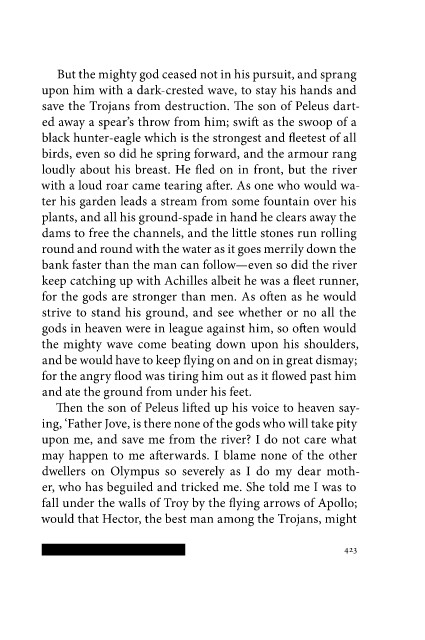 But the mighty god ceased not in his pursuit, and sprang upon him with a dark-crested wave, to stay his hands and save the Trojans from destruction. The son of Peleus darted away a spear's throw from him; swift as the swoop of a black hunter-eagle which is the strongest and fleetest of all birds, even so did he spring forward, and the armour rang loudly about his breast. He fled on in front, but the river with a loud roar came tearing after. As one who would water his garden leads a stream from some fountain over his plants, and all his ground-spade in hand he clears away the dams to free the channels, and the little stones run rolling round and round with the water as it goes merrily down the bank faster than the man can follow—even so did the river keep catching up with Achilles albeit he was a fleet runner, for the gods are stronger than men. As often as he would strive to stand his ground, and see whether or no all the gods in heaven were in league against him, so often would the mighty wave come beating down upon his shoulders, and be would have to keep flying on and on in great dismay; for the angry flood was tiring him out as it flowed past him and ate the ground from under his feet.

Then the son of Peleus lifted up his voice to heaven saying, 'Father Jove, is there none of the gods who will take pity upon me, and save me from the river? I do not care what may happen to me afterwards. I blame none of the other dwellers on Olympus so severely as I do my dear mother, who has beguiled and tricked me. She told me I was to fall under the walls of Troy by the flying arrows of Apollo; would that Hector, the best man among the Trojans, might

423